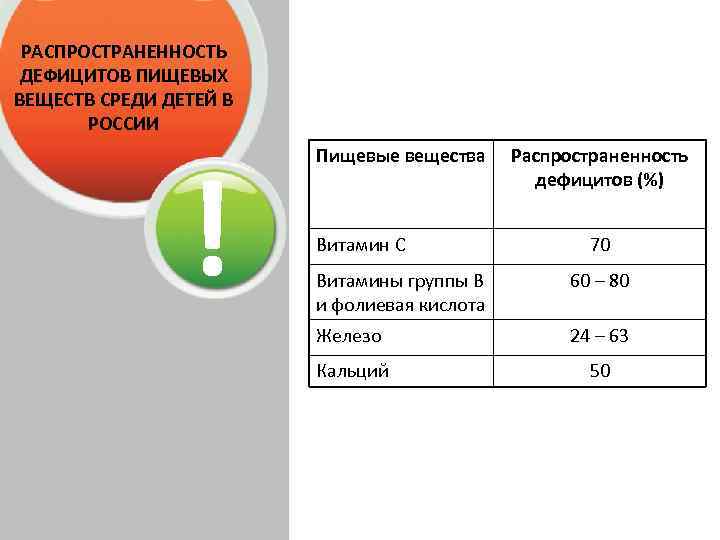 РАСПРОСТРАНЕННОСТЬ ДЕФИЦИТОВ ПИЩЕВЫХ ВЕЩЕСТВ СРЕДИ ДЕТЕЙ В РОССИИ

!

| Пищевые вещества | Распространенность дефицитов (%) |
|---|---|
| Витамин С | 70 |
| Витамины группы В и фолиевая кислота | 60 – 80 |
| Железо | 24 – 63 |
| Кальций | 50 |